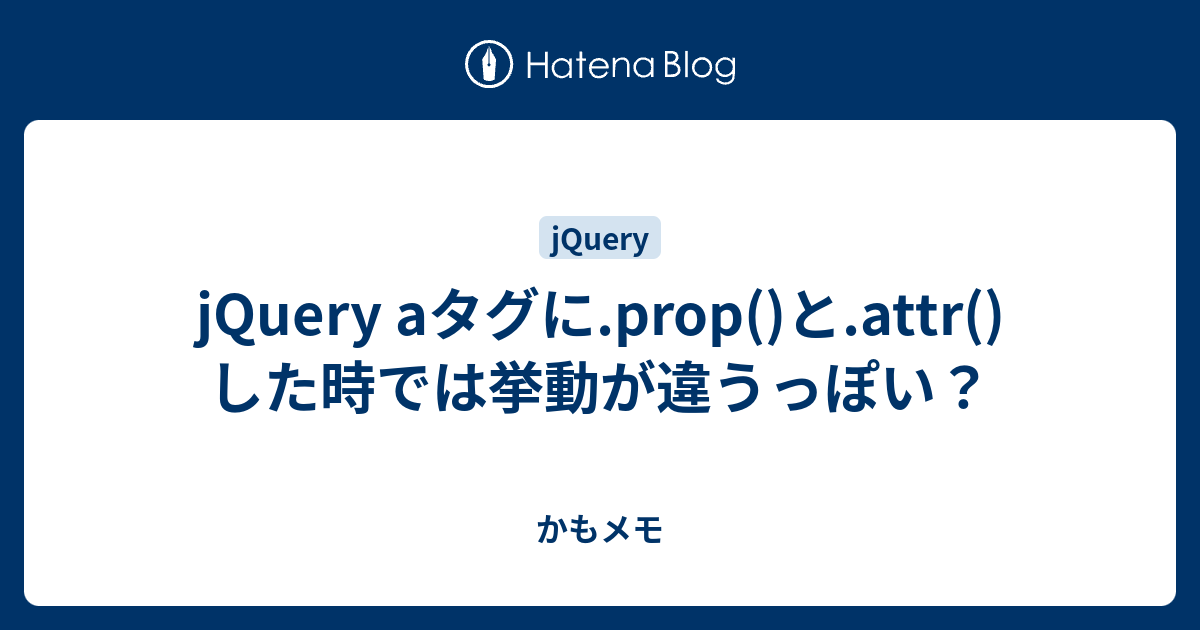 Hatena Blog

jQuery

jQuery aタグに.prop()と.attr()した時では挙動が違うっぽい？

かもメモ